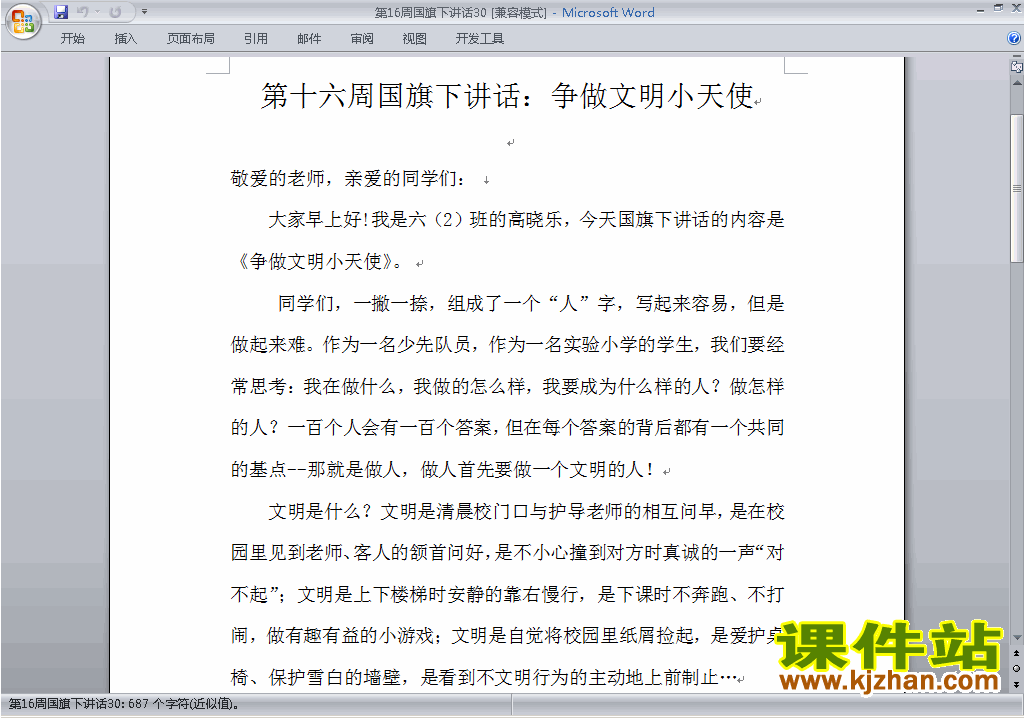 第16周国旗下讲话30 [兼容模式] - Microsoft Word

开始 插入 页面布局 引用 邮件 审阅 视图 开发工具

第十六周国旗下讲话：争做文明小天使

敬爱的老师，亲爱的同学们：

大家早上好!我是六（2）班的高晓乐，今天国旗下讲话的内容是《争做文明小天使》。

同学们，一撇一捺，组成了一个“人”字，写起来容易，但是做起来难。作为一名少先队员，作为一名实验小学的学生，我们要经常思考：我在做什么，我做的怎么样，我要成为什么样的人？做怎样的人？一百个人会有一百个答案，但在每个答案的背后都有一个共同的基点--那就是做人，做人首先要做一个文明的人！

文明是什么？文明是清晨校门口与护导老师的相互问早，是在校园里见到老师、客人的颔首问好，是不小心撞到对方时真诚的一声“对不起”；文明是上下楼梯时安静的靠右慢行，是下课时不奔跑、不打闹，做有趣有益的小游戏；文明是自觉将校园里纸屑捡起，是爱护桌椅、保护雪白的墙壁，是看到不文明行为的主动地上前制止…

课件站
www.kjzhan.com

第16周国旗下讲话30: 687 个字符(近似值)。